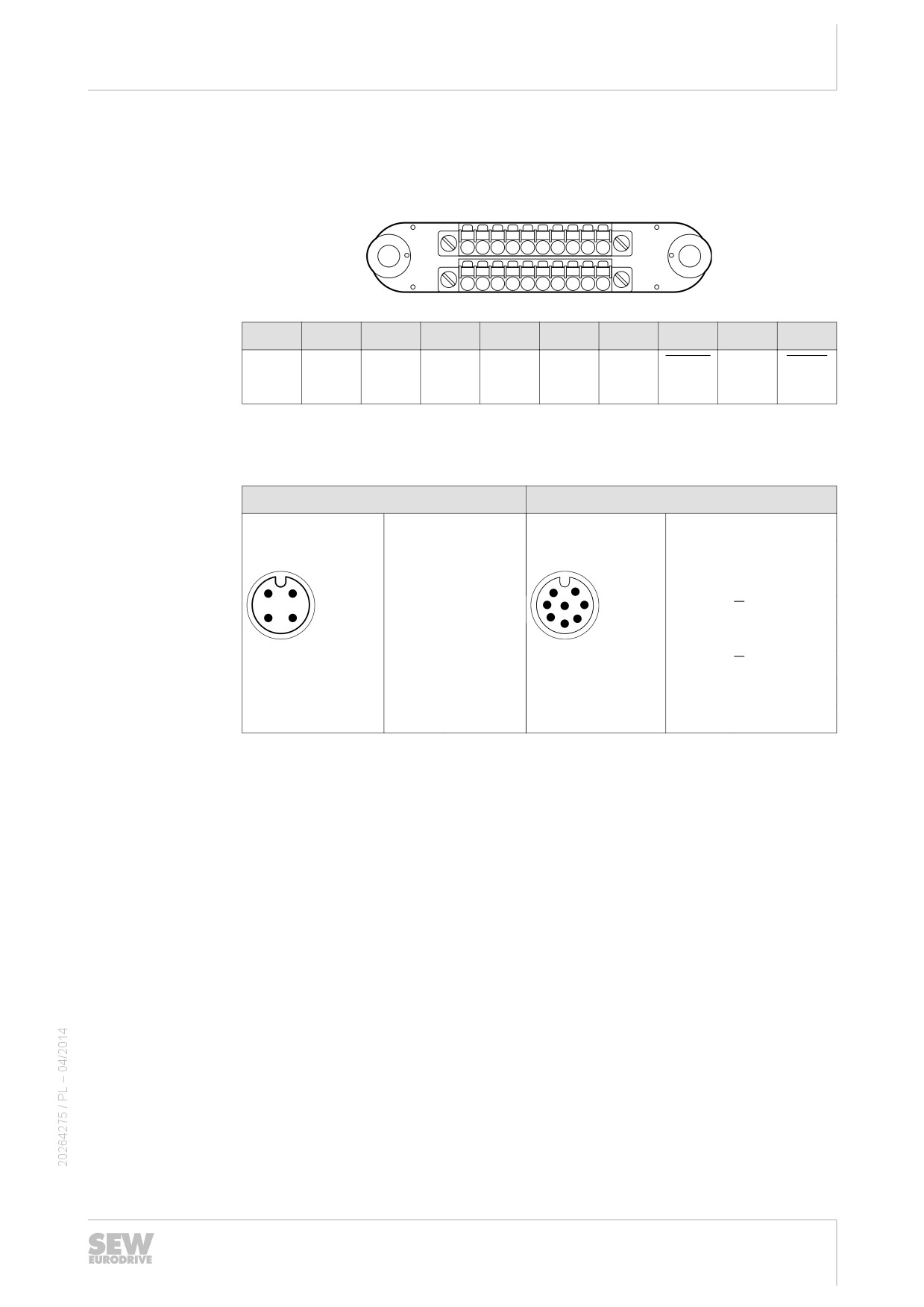 20264275 / PL – 04/2014

SEW
EURODRIVE